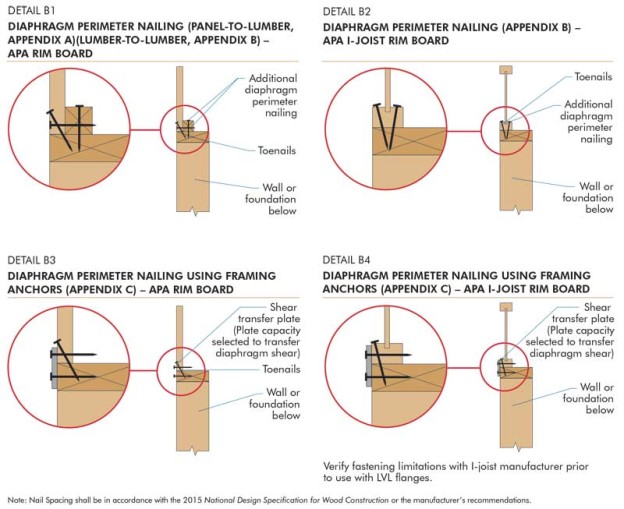 DETAIL B1
DIAPHRAGM PERIMETER NAILING (PANEL-TO-LUMBER, APPENDIX A)(LUMBER-TO-LUMBER, APPENDIX B) – APA RIM BOARD

Additional diaphragm perimeter nailing
Toenails
Wall or foundation below

DETAIL B2
DIAPHRAGM PERIMETER NAILING (APPENDIX B) – APA I-JOIST RIM BOARD

Toenails
Additional diaphragm perimeter nailing
Wall or foundation below

DETAIL B3
DIAPHRAGM PERIMETER NAILING USING FRAMING ANCHORS (APPENDIX C) – APA RIM BOARD

Shear transfer plate (Plate capacity selected to transfer diaphragm shear)
Toenails
Wall or foundation below

DETAIL B4
DIAPHRAGM PERIMETER NAILING USING FRAMING ANCHORS (APPENDIX C) – APA I-JOIST RIM BOARD

Shear transfer plate (Plate capacity selected to transfer diaphragm shear)
Wall or foundation below

Verify fastening limitations with I-joist manufacturer prior to use with LVL flanges.

Note: Nail Spacing shall be in accordance with the 2015 National Design Specification for Wood Construction or the manufacturer's recommendations.